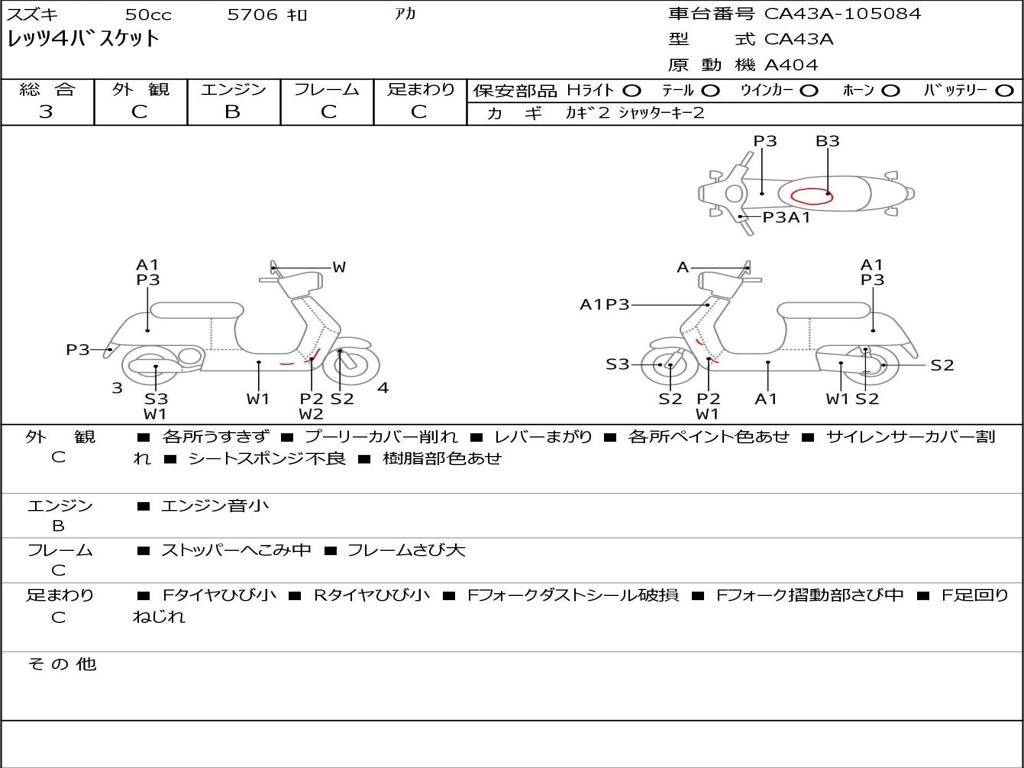 スズキ 50cc 5706 ｷﾛ ｱｶ
レッツ4バスケット

車台番号 CA43A-105084
型 式 CA43A
原 動 機 A404

| 総 合 | 外 観 | エンジン | フレーム | 足まわり |
|---|---|---|---|---|
| 3 | C | B | C | C |

保安部品 Hライト ○ テール ○ ウインカー ○ ホーン ○ バッテリー ○
カ ギ カギ2 シャッターキー2

P3 B3
P3A1

A1
P3
W
P3
3
S3
W1
W1
P2
W2
S2
4

A
A1
P3
A1P3
S3
S2
P2
W1
A1
W1
S2
S2

外 観
C
■ 各所うすきず ■ プーリーカバー削れ ■ レバーまがり ■ 各所ペイント色あせ ■ サイレンサーカバー割れ ■ シートスポンジ不良 ■ 樹脂部色あせ

エンジン
B
■ エンジン音小

フレーム
C
■ ストッパーへこみ中 ■ フレームさび大

足まわり
C
■ Fタイヤひび小 ■ Rタイヤひび小 ■ Fフォークダストシール破損 ■ Fフォーク摺動部さび中 ■ F足回りねじれ

そ の 他